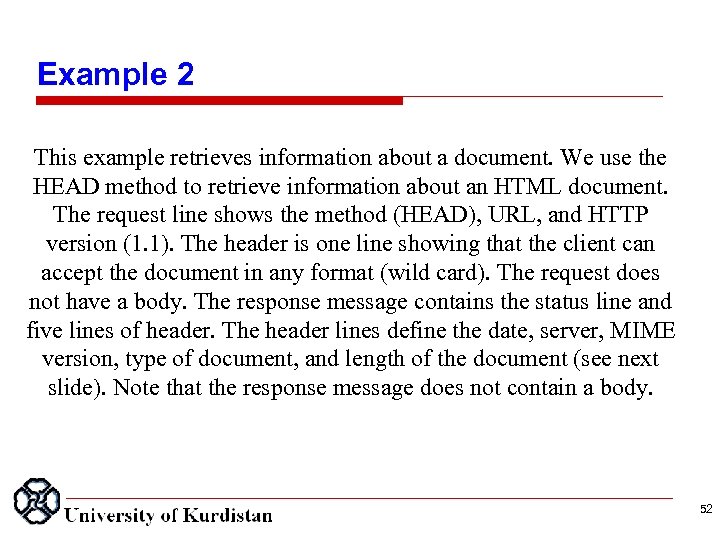 Example 2

This example retrieves information about a document. We use the HEAD method to retrieve information about an HTML document. The request line shows the method (HEAD), URL, and HTTP version (1.1). The header is one line showing that the client can accept the document in any format (wild card). The request does not have a body. The response message contains the status line and five lines of header. The header lines define the date, server, MIME version, type of document, and length of the document (see next slide). Note that the response message does not contain a body.

University of Kurdistan

52